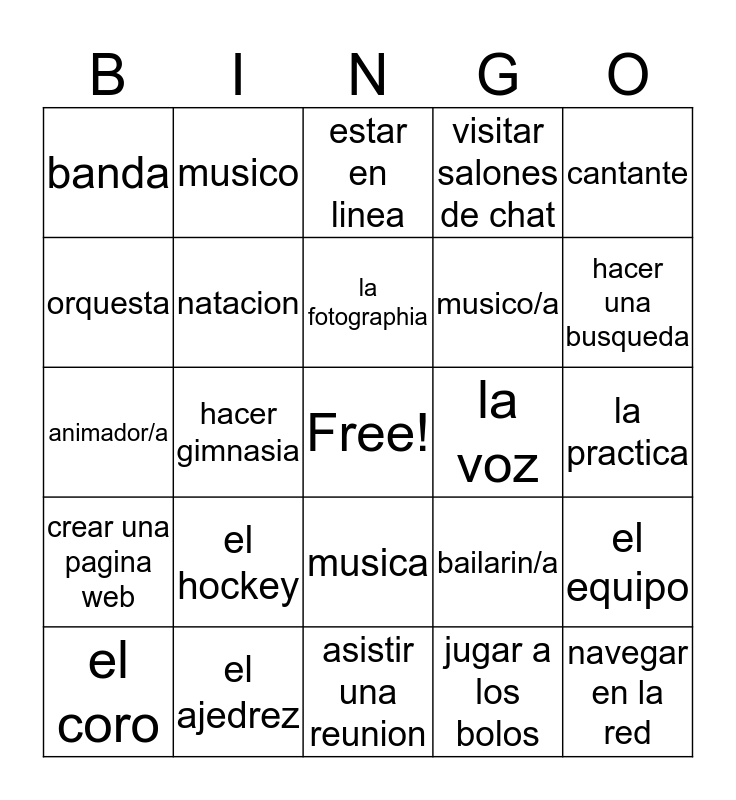 | B | I | N | G | O |
|---|---|---|---|---|
| banda | musico | estar en linea | visitar salones de chat | cantante |
| orquesta | natacion | la fotographia | musico/a | hacer una busqueda |
| animador/a | hacer gimnasia | Free! | la voz | la practica |
| crear una pagina web | el hockey | musica | bailarin/a | el equipo |
| el coro | el ajedrez | asistir una reunion | jugar a los bolos | navegar en la red |